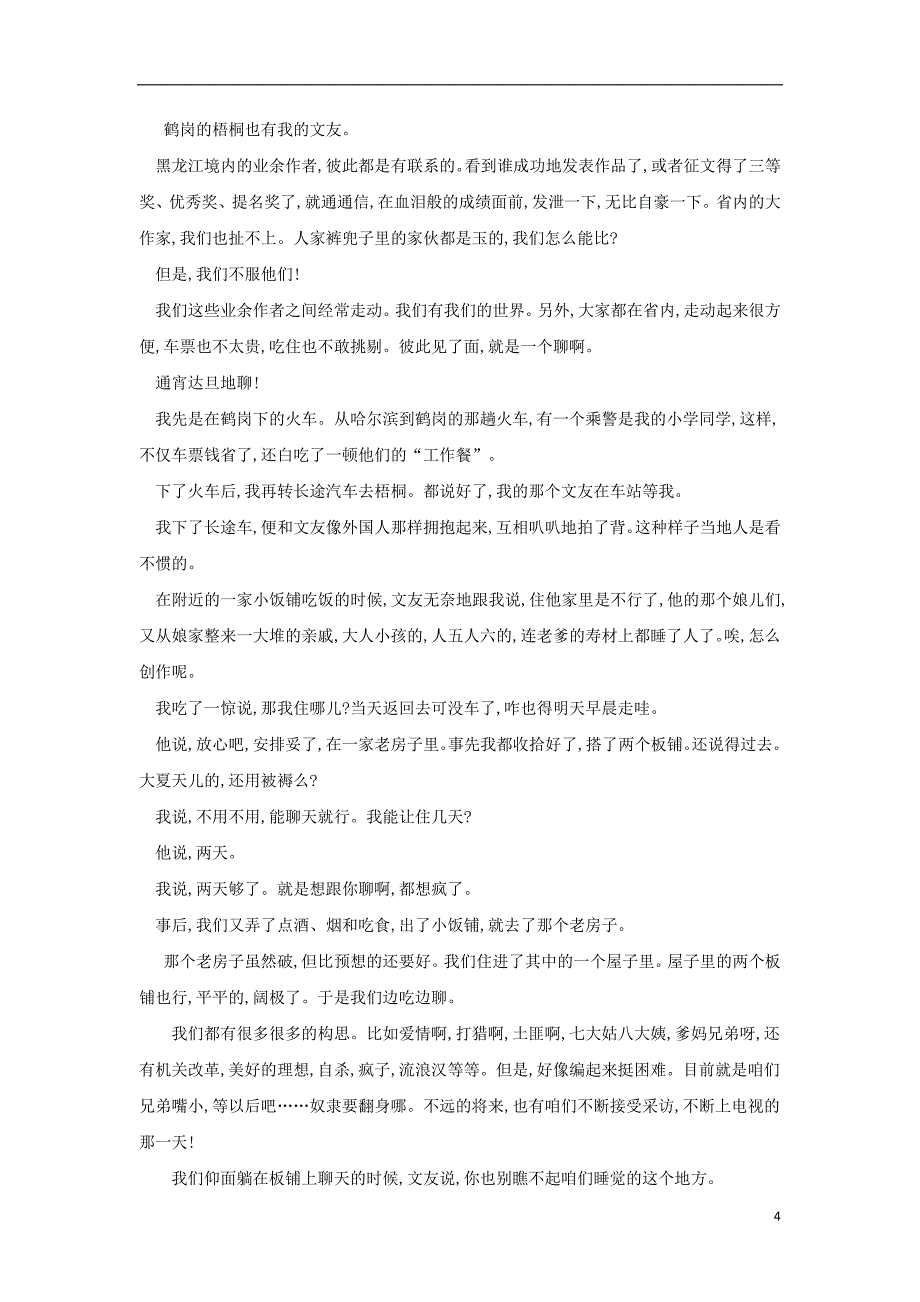 鹤岗的梧桐也有我的文友。

黑龙江境内的业余作者，彼此都是有联系的。看到谁成功地发表作品了，或者征文得了三等奖、优秀奖、提名奖了，就通通信，在血泪般的成绩面前，发泄一下，无比自豪一下。省内的大作家，我们也扯不上。人家裤兜子里的家伙都是玉的，我们怎么能比？

但是，我们不服他们！

我们这些业余作者之间经常走动。我们有我们的世界。另外，大家都在省内，走动起来很方便，车票也不太贵，吃住也不敢挑剔。彼此见了面，就是一个聊啊。

通宵达旦地聊！

我先是在鹤岗下的火车。从哈尔滨到鹤岗的那趟火车，有一个乘警是我的小学同学，这样，不仅车票钱省了，还白吃了一顿他们的“工作餐”。

下了火车后，我再转长途汽车去梧桐。都说好了，我的那个文友在车站等我。

我下了长途车，便和文友像外国人那样拥抱起来，互相叭叭地拍了背。这种样子当地人是看不惯的。

在附近的一家小饭铺吃饭的时候，文友无奈地跟我说，住他家里是不行了，他的那个娘儿们，又从娘家整来一大堆的亲戚，大人小孩的，人五人六的，连老爹的寿材上都睡了人了。唉，怎么创作呢。

我吃了一惊说，那我住哪儿？当天返回去可没车了，咋也得明天早晨走哇。

他说，放心吧，安排妥了，在一家老房子里。事先我都收拾好了，搭了两个板铺。还说得过去。大夏天儿的，还用被褥么？

我说，不用不用，能聊天就行。我能让住几天？

他说，两天。

我说，两天够了。就是想跟你聊啊，都想疯了。

事后，我们又弄了点酒、烟和吃食，出了小饭铺，就去了那个老房子。

那个老房子虽然破，但比预想的还要好。我们住进了其中的一个屋子里。屋子里的两个板铺也行，平平的，阔极了。于是我们边吃边聊。

我们都有很多很多的构思。比如爱情啊，打猎啊，土匪啊，七大姑八大姨，爹妈兄弟呀，还有机关改革，美好的理想，自杀，疯子，流浪汉等等。但是，好像编起来挺困难。目前就是咱们兄弟嘴小，等以后吧……奴隶要翻身哪。不远的将来，也有咱们不断接受采访，不断上电视的那一天！

我们仰面躺在板铺上聊天的时候，文友说，你也别瞧不起咱们睡觉的这个地方。

4